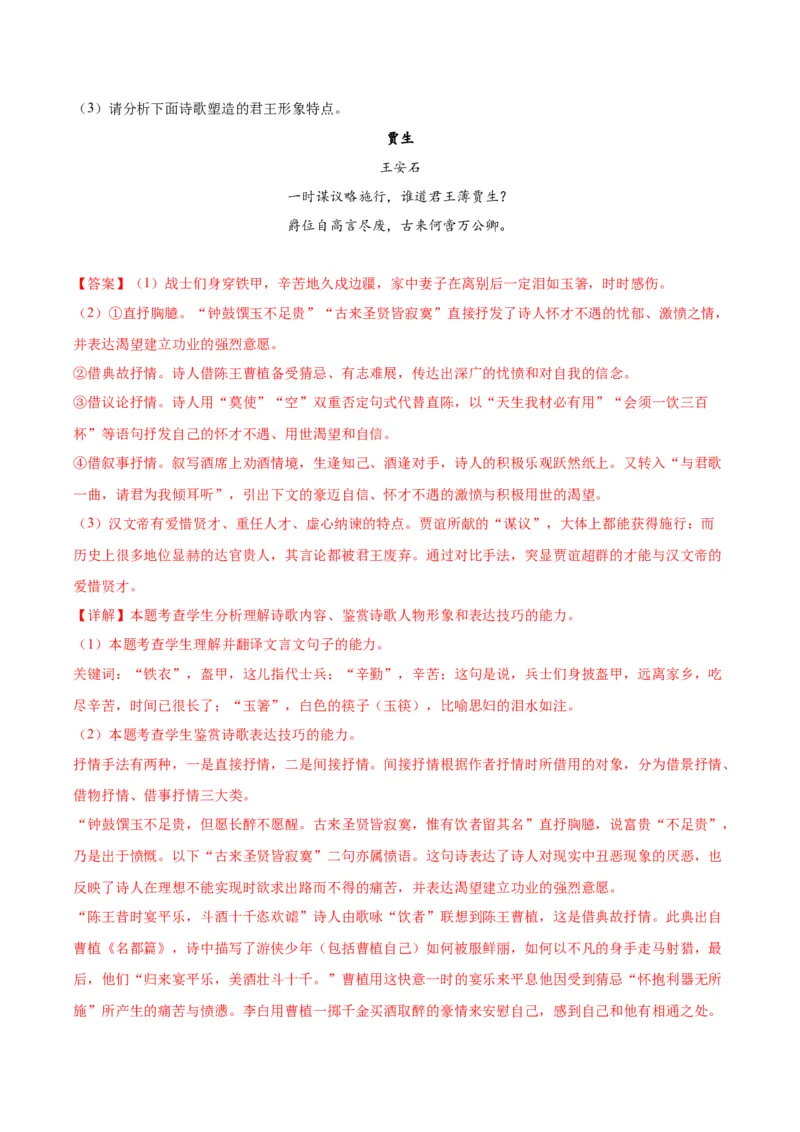 （3）请分析下面诗歌塑造的君王形象特点。

贾生

王安石

一时谋议略施行，谁道君王薄贾生？

爵位自高言尽废，古来何啻万公卿。

【答案】（1）战士们身穿铁甲，辛苦地久戍边疆，家中妻子在离别后一定泪如玉箸，时时感伤。

（2）①直抒胸臆。“钟鼓馔玉不足贵”“古来圣贤皆寂寞”直接抒发了诗人怀才不遇的忧郁、激愤之情，并表达渴望建立功业的强烈意愿。

②借典故抒情。诗人借陈王曹植备受猜忌、有志难展，传达出深广的忧愤和对自我的信念。

③借议论抒情。诗人用“莫使”“空”双重否定句式代替直陈，以“天生我材必有用”“会须一饮三百杯”等语句抒发自己的怀才不遇、用世渴望和自信。

④借叙事抒情。叙写酒席上劝酒情境，生逢知己、酒逢对手，诗人的积极乐观跃然纸上。又转入“与君歌一曲，请君为我倾耳听”，引出下文的豪迈自信、怀才不遇的激愤与积极用世的渴望。

（3）汉文帝有爱惜贤才、重任人才、虚心纳谏的特点。贾谊所献的“谋议”，大体上都能获得施行；而历史上很多地位显赫的达官贵人，其言论都被君王废弃。通过对比手法，突显贾谊超群的才能与汉文帝的爱惜贤才。

【详解】本题考查学生分析理解诗歌内容、鉴赏诗歌人物形象和表达技巧的能力。

（1）本题考查学生理解并翻译文言文句子的能力。

关键词：“铁衣”，盔甲，这儿指代士兵；“辛勤”，辛苦；这句是说，兵士们身披盔甲，远离家乡，吃尽辛苦，时间已很长了；“玉箸”，白色的筷子（玉筷），比喻思妇的泪水如注。

（2）本题考查学生鉴赏诗歌表达技巧的能力。

抒情手法有两种，一是直接抒情，二是间接抒情。间接抒情根据作者抒情时所借用的对象，分为借景抒情、借物抒情、借事抒情三大类。

“钟鼓馔玉不足贵，但愿长醉不愿醒。古来圣贤皆寂寞，惟有饮者留其名”直抒胸臆，说富贵“不足贵”，乃是出于愤慨。以下“古来圣贤皆寂寞”二句亦属愤语。这句诗表达了诗人对现实中丑恶现象的厌恶，也反映了诗人在理想不能实现时欲求出路而不得的痛苦，并表达渴望建立功业的强烈意愿。

“陈王昔时宴平乐，斗酒十千恣欢谑”诗人由歌咏“饮者”联想到陈王曹植，这是借典故抒情。此典出自曹植《名都篇》，诗中描写了游侠少年（包括曹植自己）如何被服鲜丽，如何以不凡的身手走马射猎，最后，他们“归来宴平乐，美酒壮斗十千。”曹植用这快意一时的宴乐来平息他因受到猜忌“怀抱利器无所施”所产生的痛苦与愤懑。李白用曹植一掷千金买酒取醉的豪情来安慰自己，感到自己和他有相通之处。